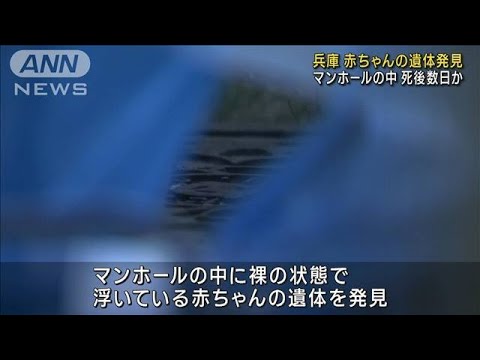 ANN NEWS

兵庫 赤ちゃんの遺体発見
マンホールの中 死後数日か

マンホールの中に裸の状態で
浮いている赤ちゃんの遺体を発見